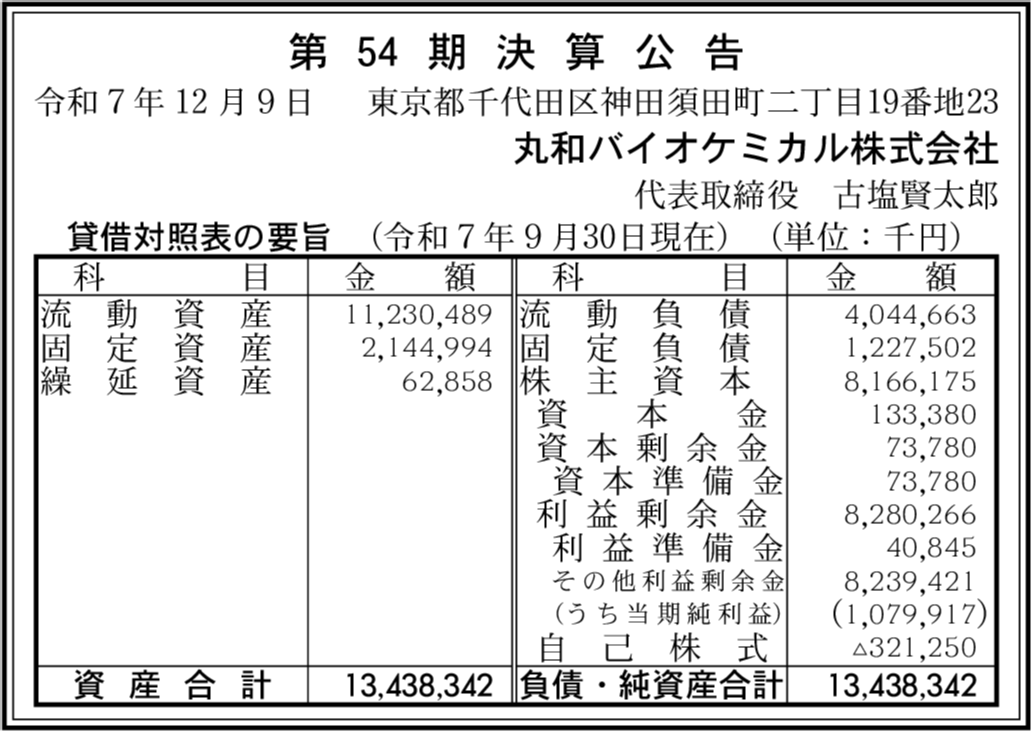 第54期決算公告

令和7年12月9日 東京都千代田区神田須田町二丁目19番地23

丸和バイオケミカル株式会社

代表取締役 古塩賢太郎

貸借対照表の要旨 (令和7年9月30日現在) (単位:千円)

| 科目 | 金額 | 科目 | 金額 |
|---|---|---|---|
| 流動資産 | 11,230,489 | 流動負債 | 4,044,663 |
| 固定資産 | 2,144,994 | 固定負債 | 1,227,502 |
| 繰延資産 | 62,858 | 株主資本 | 8,166,175 |
| | | 資本金 | 133,380 |
| | | 資本剰余金 | 73,780 |
| | | 資本準備金 | 73,780 |
| | | 利益剰余金 | 8,280,266 |
| | | 利益準備金 | 40,845 |
| | | その他利益剰余金 | 8,239,421 |
| | | (うち当期純利益) | (1,079,917) |
| | | 自己株式 | △321,250 |
| 資産合計 | 13,438,342 | 負債・純資産合計 | 13,438,342 |